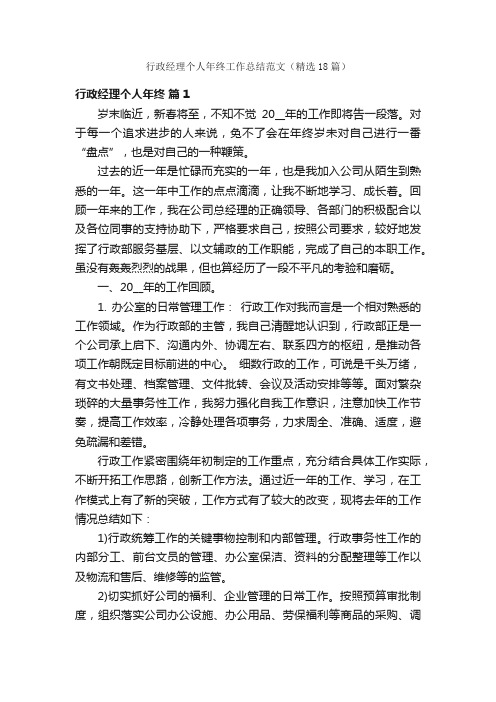 行政经理个人年终工作总结范文（精选18篇）

行政经理个人年终 篇1

岁末临近，新春将至，不知不觉 20__年的工作即将告一段落。对于每一个追求进步的人来说，免不了会在年终岁末对自己进行一番“盘点”，也是对自己的一种鞭策。

过去的近一年是忙碌而充实的一年，也是我加入公司从陌生到熟悉的一年。这一年中工作的点点滴滴，让我不断地学习、成长着。回顾一年来的工作，我在公司总经理的正确领导、各部门的积极配合以及各位同事的支持协助下，严格要求自己，按照公司要求，较好地发挥了行政部服务基层、以文辅政的工作职能，完成了自己的本职工作。虽没有轰轰烈烈的战果，但也算经历了一段不平凡的考验和磨砺。

一、20__年的工作回顾。

1. 办公室的日常管理工作： 行政工作对我而言是一个相对熟悉的工作领域。作为行政部的主管，我自己清醒地认识到，行政部正是一个公司承上启下、沟通内外、协调左右、联系四方的枢纽，是推动各项工作朝既定目标前进的中心。 细数行政的工作，可说是千头万绪，有文书处理、档案管理、文件批转、会议及活动安排等等。面对繁杂琐碎的大量事务性工作，我努力强化自我工作意识，注意加快工作节奏，提高工作效率，冷静处理各项事务，力求周全、准确、适度，避免疏漏和差错。

行政工作紧密围绕年初制定的工作重点，充分结合具体工作实际，不断开拓工作思路，创新工作方法。通过近一年的工作、学习，在工作模式上有了新的突破，工作方式有了较大的改变，现将去年的工作情况总结如下：

1)行政统筹工作的关键事物控制和内部管理。行政事务性工作的内部分工、前台文员的管理、办公室保洁、资料的分配整理等工作以及物流和售后、维修等的监管。

2)切实抓好公司的福利、企业管理的日常工作。按照预算审批制度，组织落实公司办公设施、办公用品、劳保福利等商品的采购、调